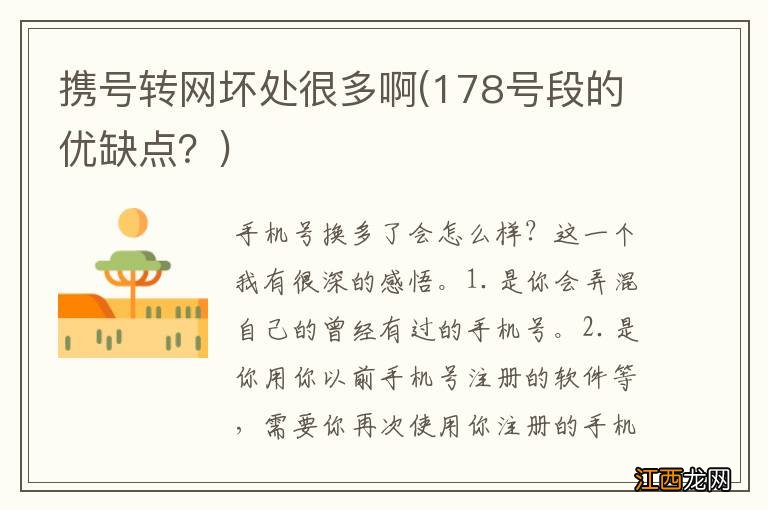 携号转网坏处很多啊(178号段的优缺点？)

手机号换多了会怎么样？这一个我有很深的感悟。1. 是你会弄混自己的曾经有过的手机号。2. 是你用你以前手机号注册的软件等，需要你再次使用你注册的手机

江西龙网